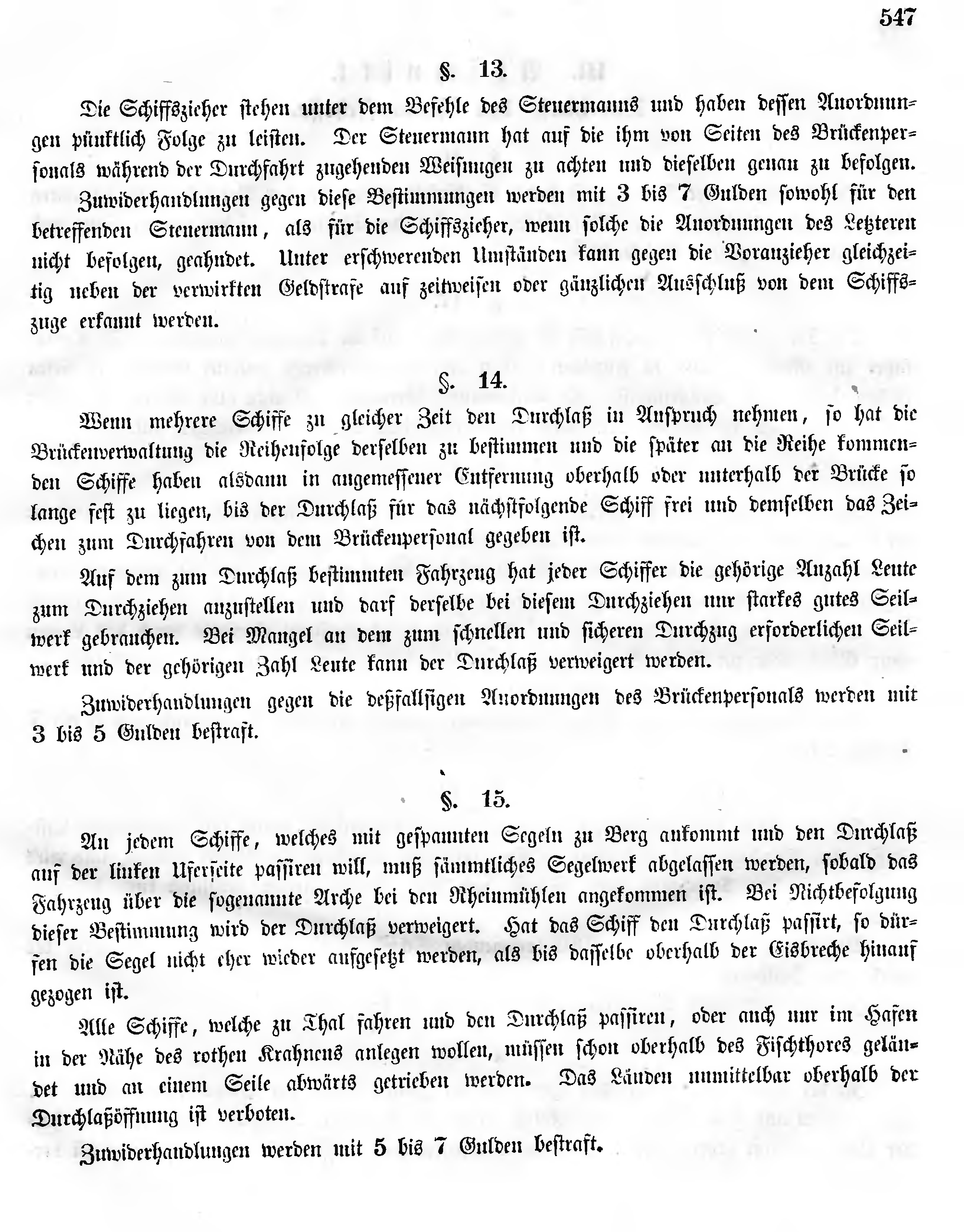 547

§. 13.

Die Schiffszieher stehen unter dem Befehle des Steuermanns und haben dessen Anordnungen pünktlich Folge zu leisten. Der Steuermann hat auf die ihm von Seiten des Brückenpersonals während der Durchfahrt zugehenden Weisungen zu achten und dieselben genau zu befolgen.

Zuwiderhandlungen gegen diese Bestimmungen werden mit 3 bis 7 Gulden sowohl für den betreffenden Steuermann, als für die Schiffszieher, wenn solche die Anordnungen des Letzteren nicht befolgen, geahndet. Unter erschwerenden Umständen kann gegen die Voranzieher gleichzeitig neben der verwirkten Geldstrafe auf zeitweisen oder gänzlichen Ausschluß von dem Schiffszuge erkannt werden.

§. 14.

Wenn mehrere Schiffe zu gleicher Zeit den Durchlaß in Anspruch nehmen, so hat die Brückenverwaltung die Reihenfolge derselben zu bestimmen und die später an die Reihe kommenden Schiffe haben alsdann in angemessener Entfernung oberhalb oder unterhalb der Brücke so lange fest zu liegen, bis der Durchlaß für das nächstfolgende Schiff frei und demselben das Zeichen zum Durchfahren von dem Brückenpersonal gegeben ist.

Auf dem zum Durchlaß bestimmten Fahrzeug hat jeder Schiffer die gehörige Anzahl Leute zum Durchziehen anzustellen und darf derselbe bei diesem Durchziehen nur starkes gutes Seilwerk gebrauchen. Bei Mangel an dem zum schnellen und sicheren Durchzug erforderlichen Seilwerk und der gehörigen Zahl Leute kann der Durchlaß verweigert werden.

Zuwiderhandlungen gegen die deßfallsigen Anordnungen des Brückenpersonals werden mit 3 bis 5 Gulden bestraft.

§. 15.

An jedem Schiffe, welches mit gespannten Segeln zu Berg ankommt und den Durchlaß auf der linken Uferseite passiren will, muß sämmtliches Segelwerk abgelassen werden, sobald das Fahrzeug über die sogenannte Arche bei den Rheinmühlen angekommen ist. Bei Nichtbefolgung dieser Bestimmung wird der Durchlaß verweigert. Hat das Schiff den Durchlaß passirt, so dürfen die Segel nicht eher wieder aufgesetzt werden, als bis dasselbe oberhalb der Eisbreche hinauf gezogen ist.

Alle Schiffe, welche zu Thal fahren und den Durchlaß passiren, oder auch nur im Hafen in der Nähe des rothen Krahnens anlegen wollen, müssen schon oberhalb des Fischthores geländet und an einem Seile abwärts getrieben werden. Das Länden unmittelbar oberhalb der Durchlaßöffnung ist verboten.

Zuwiderhandlungen werden mit 5 bis 7 Gulden bestraft.